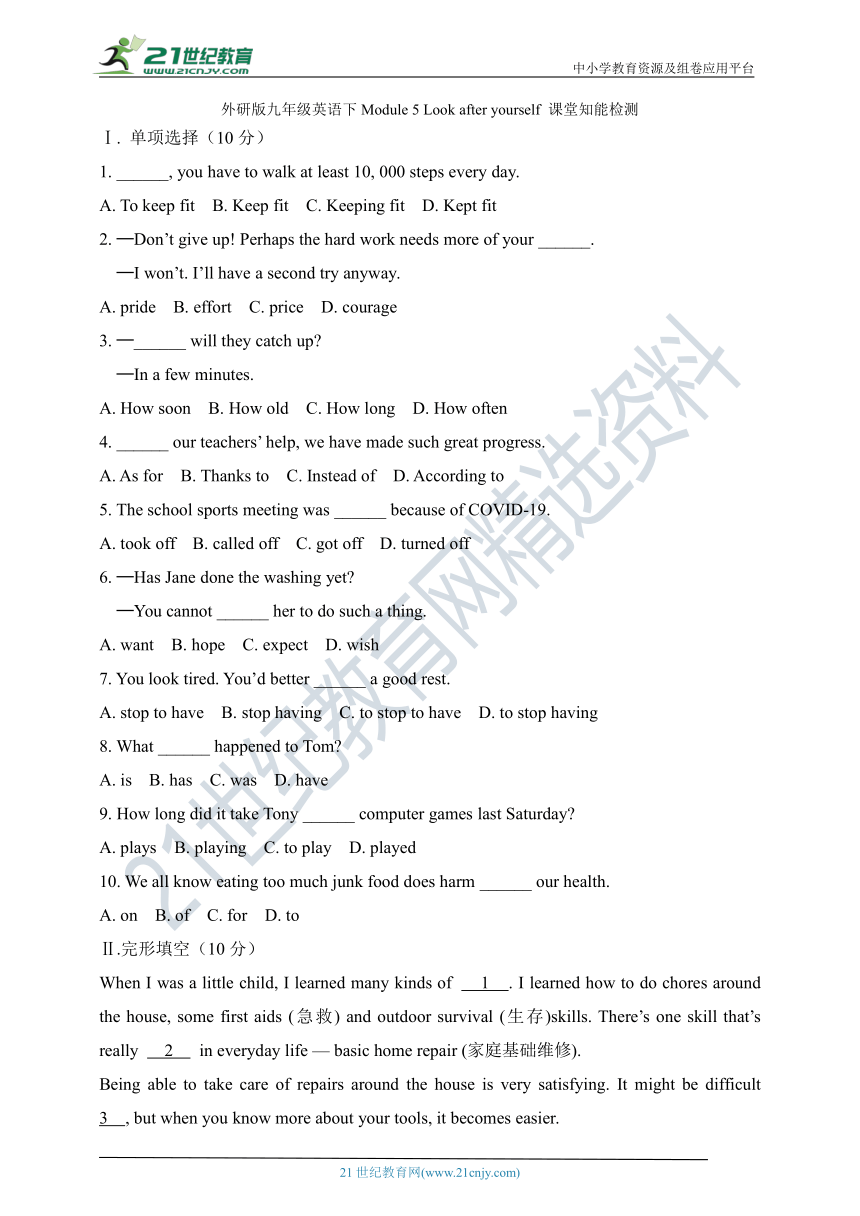 21世纪教育
www.21cnjy.com
中小学教育资源及组卷应用平台

外研版九年级英语下 Module 5 Look after yourself 课堂知能检测

Ⅰ. 单项选择（10 分）

1. ______, you have to walk at least 10, 000 steps every day.

A. To keep fit B. Keep fit C. Keeping fit D. Kept fit

2. —Don't give up! Perhaps the hard work needs more of your ______.

—I won't. I'll have a second try anyway.

A. pride B. effort C. price D. courage

3. —______ will they catch up?

—In a few minutes.

A. How soon B. How old C. How long D. How often

4. ______ our teachers' help, we have made such great progress.

A. As for B. Thanks to C. Instead of D. According to

5. The school sports meeting was ______ because of COVID-19.

A. took off B. called off C. got off D. turned off

6. —Has Jane done the washing yet?

—You cannot ______ her to do such a thing.

A. want B. hope C. expect D. wish

7. You look tired. You'd better ______ a good rest.

A. stop to have B. stop having C. to stop to have D. to stop having

8. What ______ happened to Tom?

A. is B. has C. was D. have

9. How long did it take Tony ______ computer games last Saturday?

A. plays B. playing C. to play D. played

10. We all know eating too much junk food does harm ______ our health.

A. on B. of C. for D. to

Ⅱ.完形填空（10 分）

When I was a little child, I learned many kinds of __1__. I learned how to do chores around the house, some first aids (急救) and outdoor survival (生存)skills. There's one skill that's really __2__ in everyday life — basic home repair (家庭基础维修).

Being able to take care of repairs around the house is very satisfying. It might be difficult 3__, but when you know more about your tools, it becomes easier.

21 世纪教育网(www.21cnjy.com)

21世纪教育网精选资料